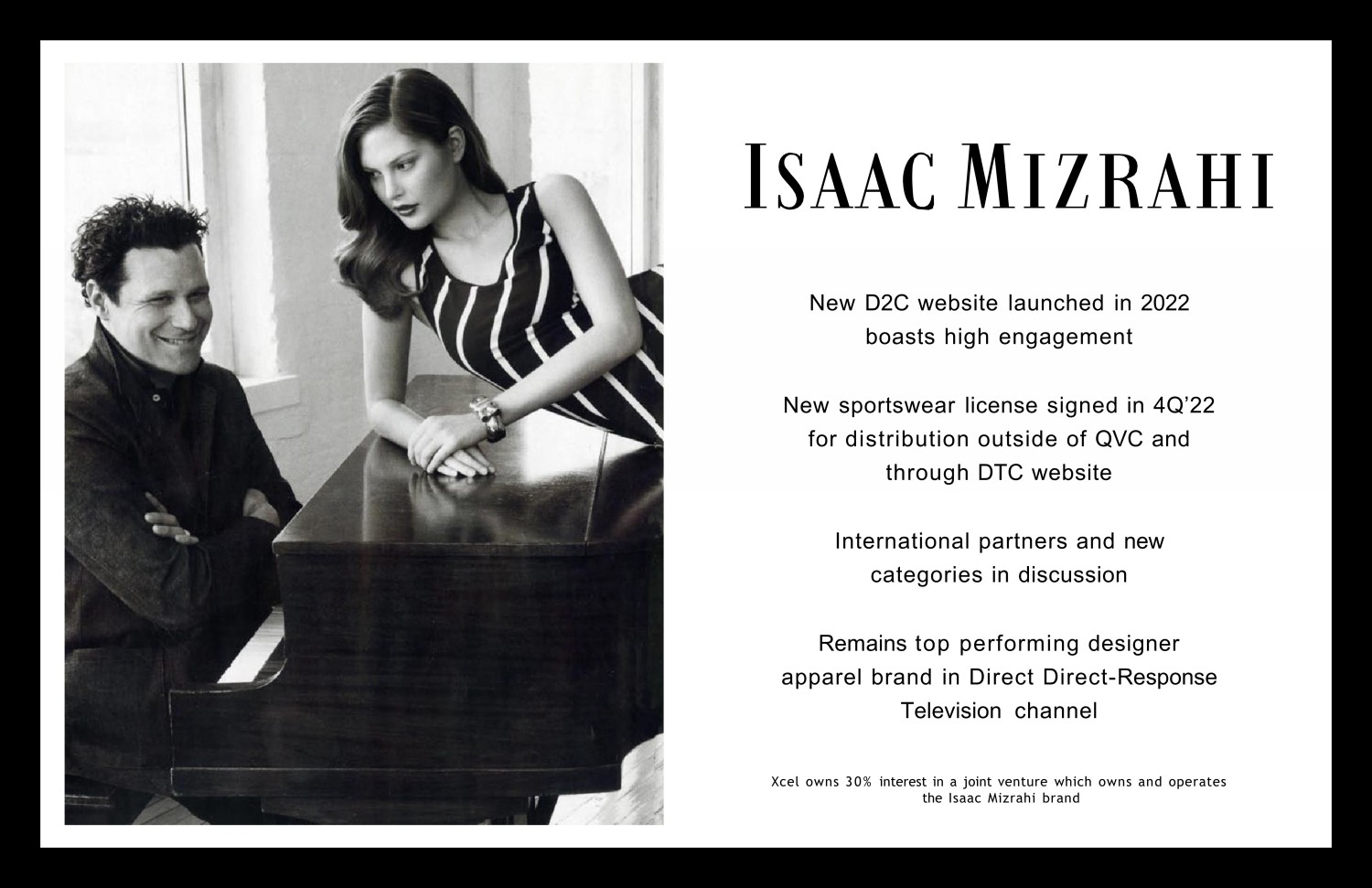 ISAAC MIZRAHI

New D2C website launched in 2022 boasts high engagement

New sportswear license signed in 4Q'22 for distribution outside of QVC and through DTC website

International partners and new categories in discussion

Remains top performing designer apparel brand in Direct Direct-Response Television channel

Xcel owns 30% interest in a joint venture which owns and operates the Isaac Mizrahi brand